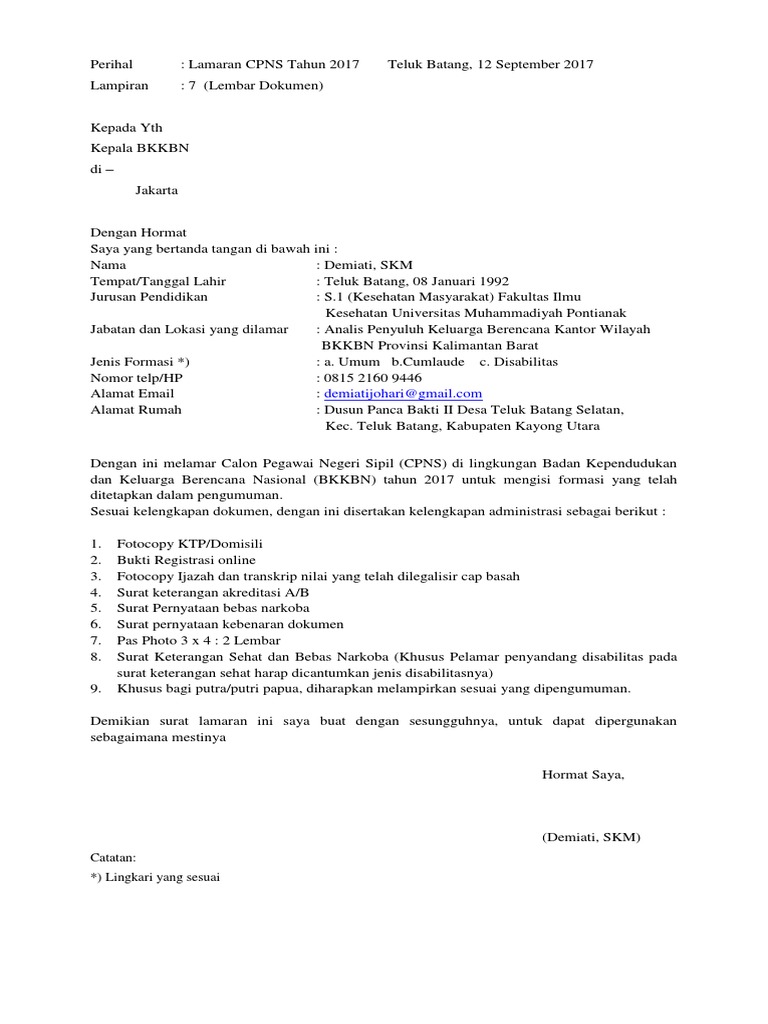 Perihal : Lamaran CPNS Tahun 2017 Teluk Batang, 12 September 2017
Lampiran : 7 (Lembar Dokumen)

Kepada Yth
Kepala BKKBN
di –
Jakarta

Dengan Hormat
Saya yang bertanda tangan di bawah ini :
Nama : Demiati, SKM
Tempat/Tanggal Lahir : Teluk Batang, 08 Januari 1992
Jurusan Pendidikan : S.1 (Kesehatan Masyarakat) Fakultas Ilmu Kesehatan Universitas Muhammadiyah Pontianak
Jabatan dan Lokasi yang dilamar : Analis Penyuluh Keluarga Berencana Kantor Wilayah BKKBN Provinsi Kalimantan Barat
Jenis Formasi *) : a. Umum b.Cumlaude c. Disabilitas
Nomor telp/HP : 0815 2160 9446
Alamat Email : demiatijohari@gmail.com
Alamat Rumah : Dusun Panca Bakti II Desa Teluk Batang Selatan, Kec. Teluk Batang, Kabupaten Kayong Utara

Dengan ini melamar Calon Pegawai Negeri Sipil (CPNS) di lingkungan Badan Kependudukan dan Keluarga Berencana Nasional (BKKBN) tahun 2017 untuk mengisi formasi yang telah ditetapkan dalam pengumuman.
Sesuai kelengkapan dokumen, dengan ini disertakan kelengkapan administrasi sebagai berikut :

1. Fotocopy KTP/Domisili
2. Bukti Registrasi online
3. Fotocopy Ijazah dan transkrip nilai yang telah dilegalisir cap basah
4. Surat keterangan akreditasi A/B
5. Surat Pernyataan bebas narkoba
6. Surat pernyataan kebenaran dokumen
7. Pas Photo 3 x 4 : 2 Lembar
8. Surat Keterangan Sehat dan Bebas Narkoba (Khusus Pelamar penyandang disabilitas pada surat keterangan sehat harap dicantumkan jenis disabilitasnya)
9. Khusus bagi putra/putri papua, diharapkan melampirkan sesuai yang dipengumuman.

Demikian surat lamaran ini saya buat dengan sesungguhnya, untuk dapat dipergunakan sebagaimana mestinya

Hormat Saya,

(Demiati, SKM)

Catatan:
*) Lingkari yang sesuai